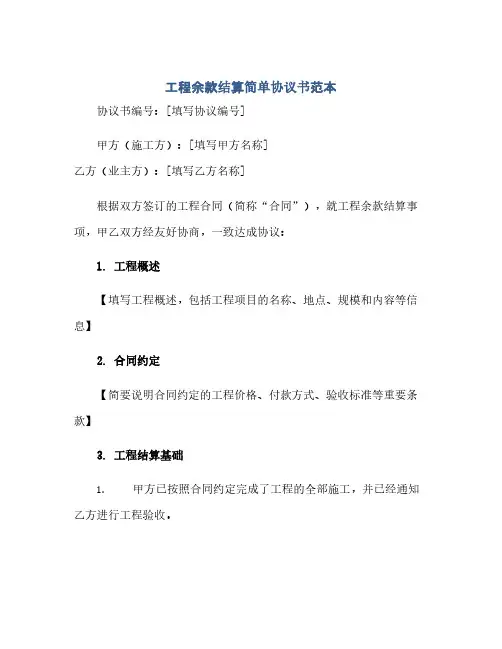 工程余款结算简单协议书范本

协议书编号：[填写协议编号]

甲方（施工方）：[填写甲方名称]

乙方（业主方）：[填写乙方名称]

根据双方签订的工程合同（简称“合同”），就工程余款结算事项，甲乙双方经友好协商，一致达成协议：

1. 工程概述

【填写工程概述，包括工程项目的名称、地点、规模和内容等信息】

2. 合同约定

【简要说明合同约定的工程价格、付款方式、验收标准等重要条款】

3. 工程结算基础

1. 甲方已按照合同约定完成了工程的全部施工，并已经通知乙方进行工程验收。